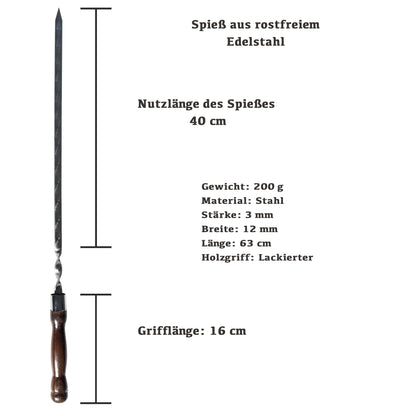 Spieß aus rostfreiem Edelstahl

Nutzlänge des Spießes
40 cm

Gewicht: 200 g
Material: Stahl
Stärke: 3 mm
Breite: 12 mm
Länge: 63 cm
Holzgriff: Lackierter

Grifflänge: 16 cm